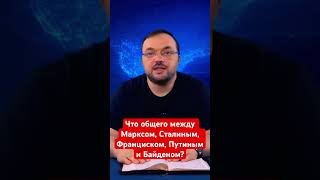 Что общего между Марксом, Сталиным, Франциском, Путиным и Байденом?